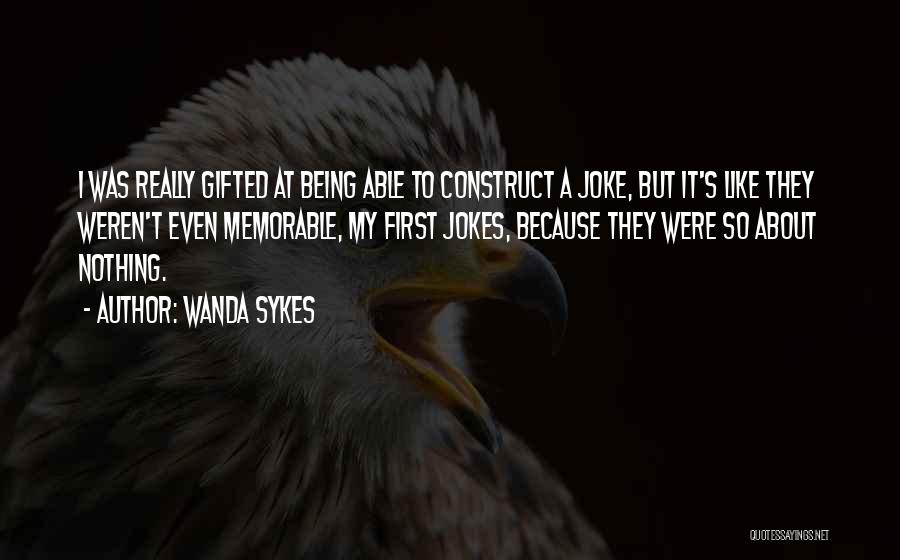 I WAS REALLY GIFTED AT BEING ABLE TO CONSTRUCT A JOKE, BUT IT'S LIKE THEY WEREN'T EVEN MEMORABLE, MY FIRST JOKES, BECAUSE THEY WERE SO ABOUT NOTHING.
- AUTHOR: WANDA SYKES

QUOTESSAYINGS.NET